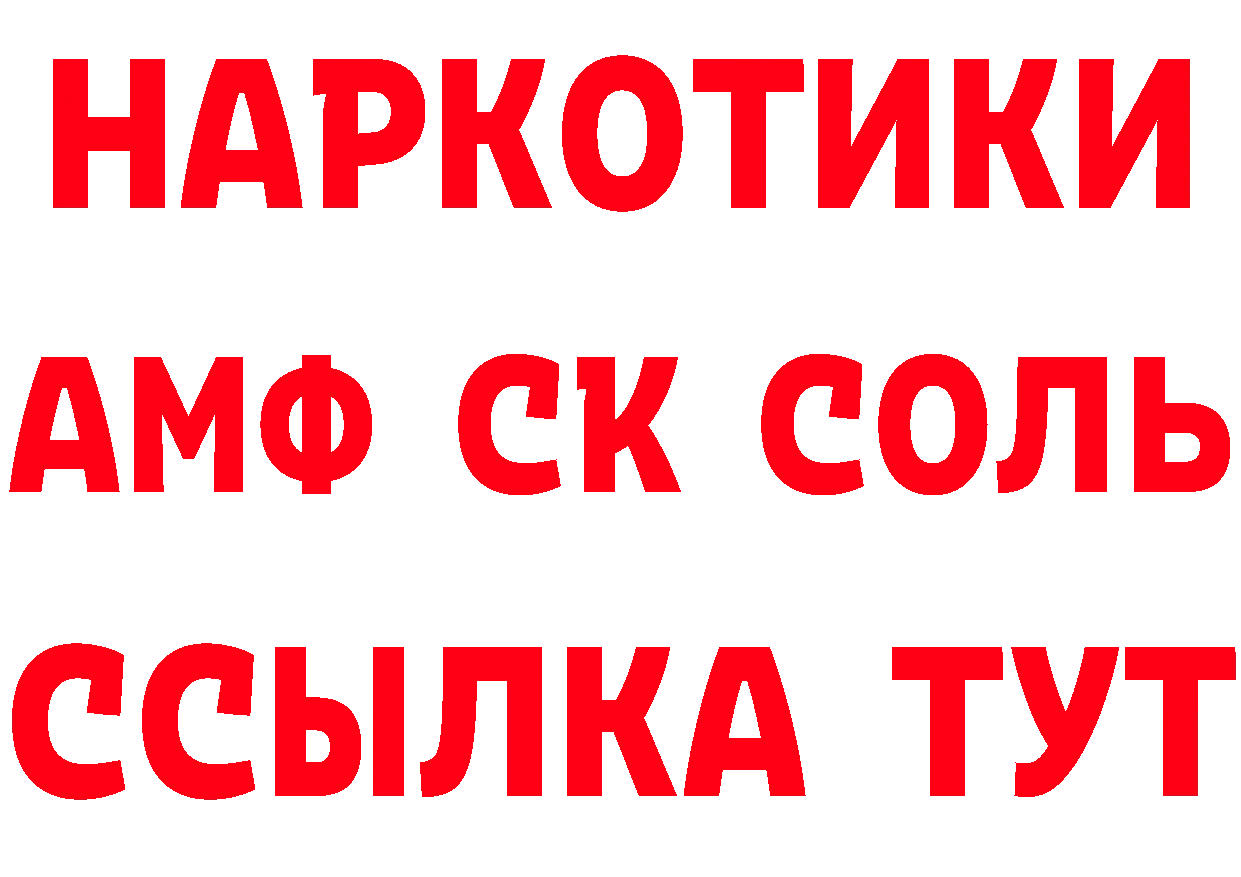 НАРКОТИКИ
АМФ СК СОЛЬ
ССЫЛКА ТУТ